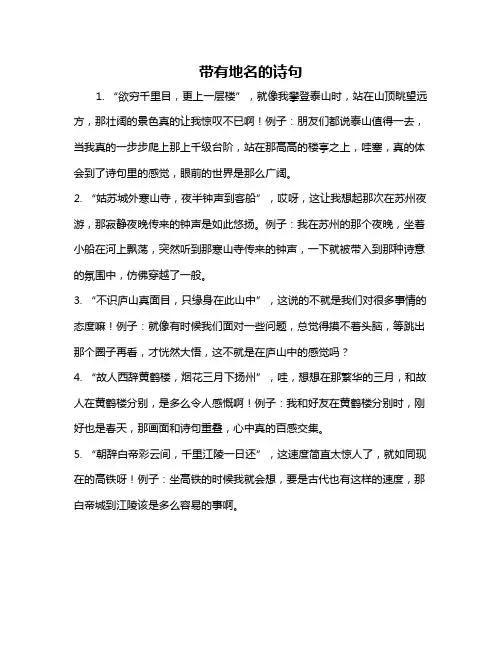 带有地名的诗句

1. “欲穷千里目，更上一层楼”，就像我攀登泰山时，站在山顶眺望远方，那壮阔的景色真的让我惊叹不已啊！例子：朋友们都说泰山值得一去，当我真的一步步爬上那上千级台阶，站在那高高的楼亭之上，哇塞，真的体会到了诗句里的感觉，眼前的世界是那么广阔。

2. “姑苏城外寒山寺，夜半钟声到客船”，哎呀，这让我想起那次在苏州夜游，那寂静夜晚传来的钟声是如此悠扬。例子：我在苏州的那个夜晚，坐着小船在河上飘荡，突然听到那寒山寺传来的钟声，一下就被带入到那种诗意的氛围中，仿佛穿越了一般。

3. “不识庐山真面目，只缘身在此山中”，这说的不就是我们对很多事情的态度嘛！例子：就像有时候我们面对一些问题，总觉得摸不着头脑，等跳出那个圈子再看，才恍然大悟，这不就是在庐山中的感觉吗？

4. “故人西辞黄鹤楼，烟花三月下扬州”，哇，想想在那繁华的三月，和故人在黄鹤楼分别，是多么令人感慨啊！例子：我和好友在黄鹤楼分别时，刚好也是春天，那画面和诗句重叠，心中真的百感交集。

5. “朝辞白帝彩云间，千里江陵一日还”，这速度简直太惊人了，就如同现在的高铁呀！例子：坐高铁的时候我就会想，要是古代也有这样的速度，那白帝城到江陵该是多么容易的事啊。